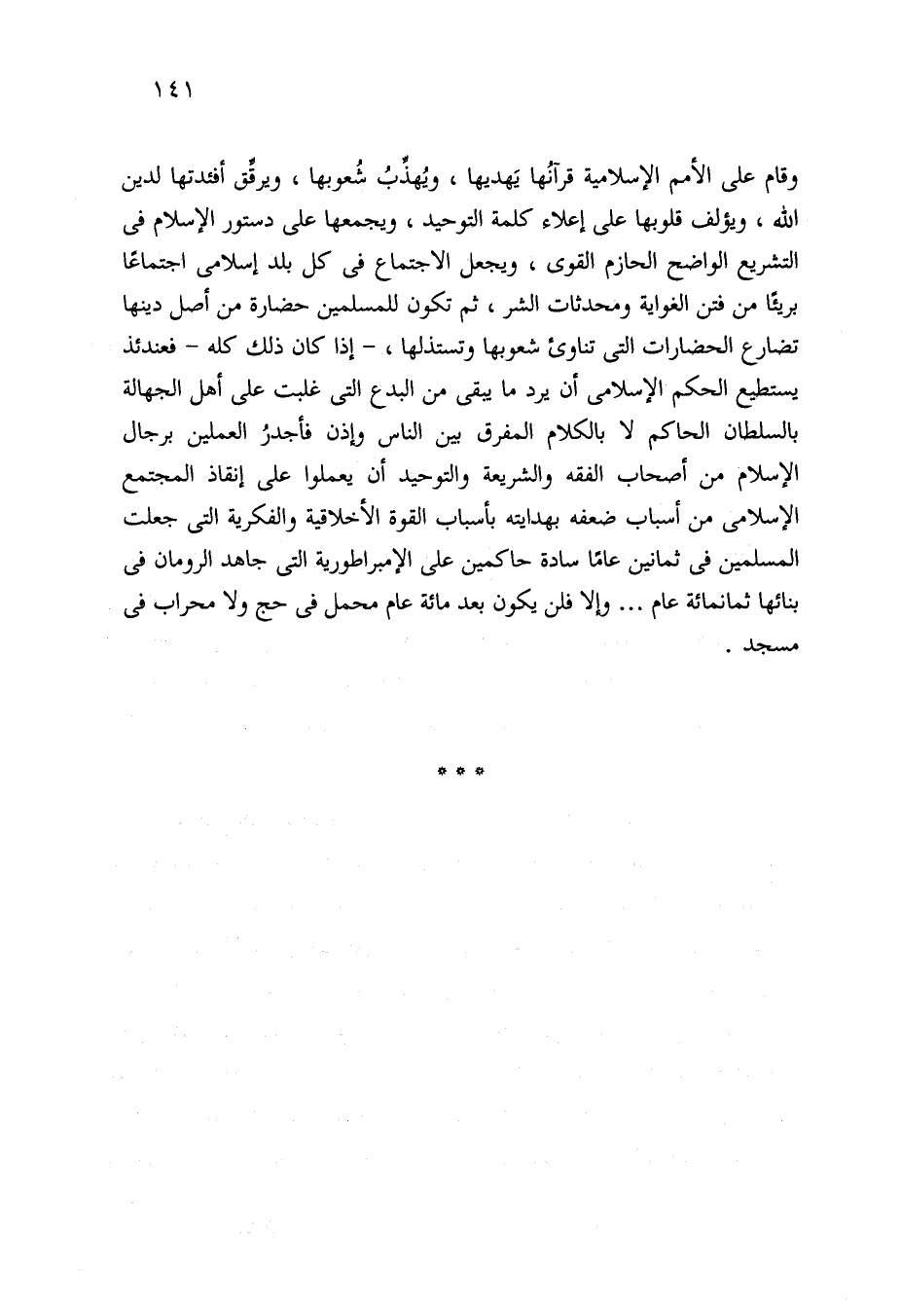 ١٤١

وقام على الأمم الإسلامية قرآنُها يَهديها ، ويُهذِّبُ شُعوبها ، ويرقِّق أفئدتها لدين الله ، ويؤلف قلوبها على إعلاء كلمة التوحيد ، ويجمعها على دستور الإسلام فى التشريع الواضح الحازم القوى ، ويجعل الاجتماع فى كل بلد إسلامى اجتماعًا بريئًا من فتن الغواية ومحدثات الشر ، ثم تكون للمسلمين حضارة من أصل دينها تضارع الحضارات التى تناوئ شعوبها وتستذلها ، - إذا كان ذلك كله - فعندئذ يستطيع الحكم الإسلامى أن يرد ما يبقى من البدع التى غلبت على أهل الجهالة بالسلطان الحاكم لا بالكلام المفرق بين الناس وإذن فأجدرُ العملين برجال الإسلام من أصحاب الفقه والشريعة والتوحيد أن يعملوا على إنقاذ المجتمع الإسلامى من أسباب ضعفه بهدايته بأسباب القوة الأخلاقية والفكرية التى جعلت المسلمين فى ثمانين عامًا سادة حاكمين على الإمبراطورية التى جاهد الرومان فى بنائها ثمانمائة عام ... وإلا فلن يكون بعد مائة عام محمل فى حج ولا محراب فى مسجد .

* * *